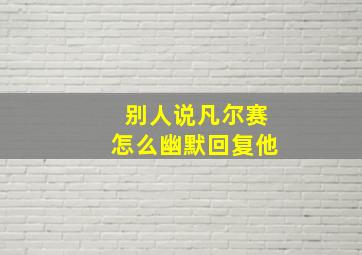 别人说凡尔赛
怎么幽默回复他